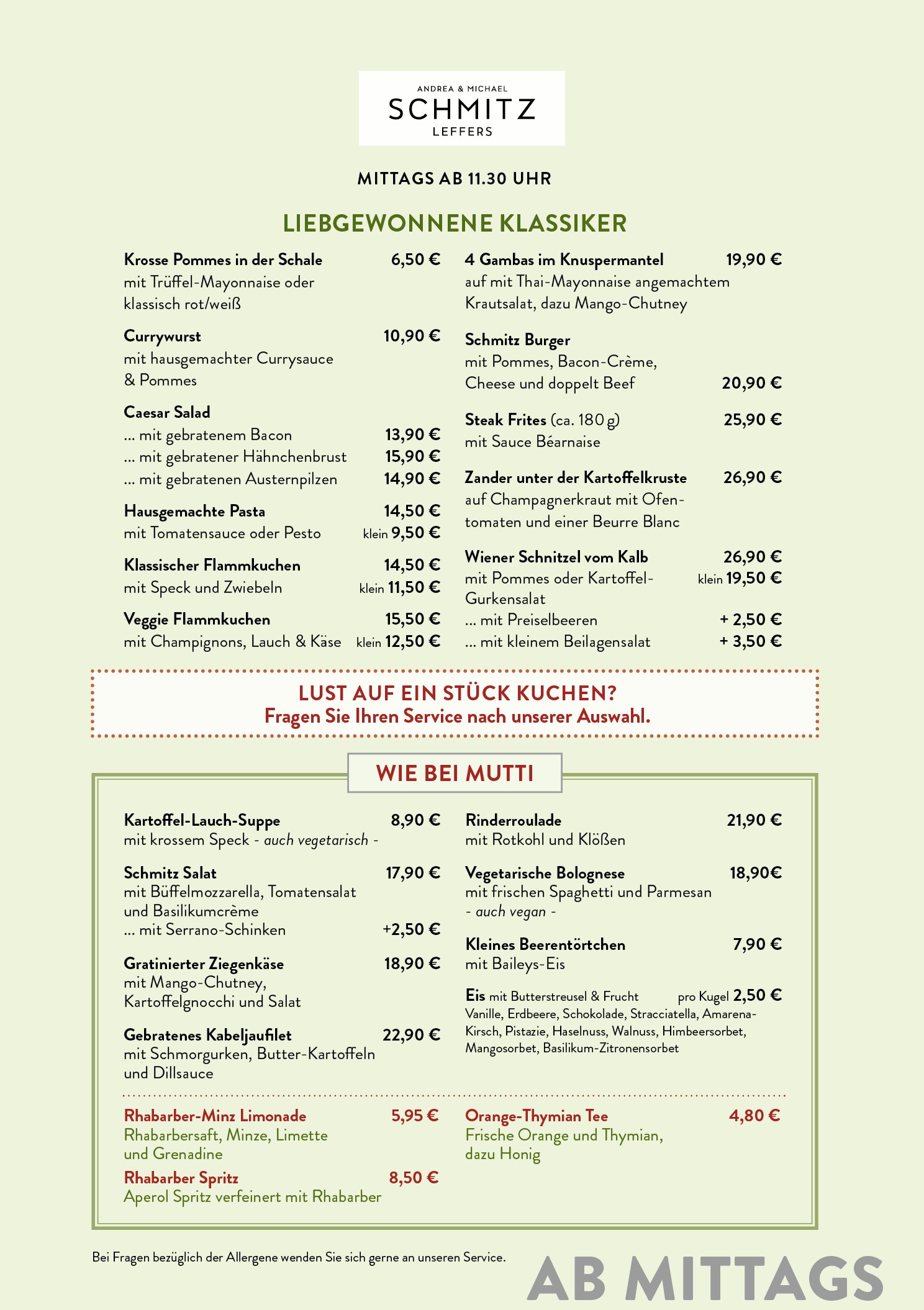 ANDREA & MICHAEL
SCHMITZ
LEFFERS

MITTAGS AB 11.30 UHR

LIEBGEWONNENE KLASSIKER

Krosse Pommes in der Schale 6,50 €
mit Trüffel-Mayonnaise oder klassisch rot/weiß

Currywurst 10,90 €
mit hausgemachter Currysauce & Pommes

Caesar Salad
... mit gebratenem Bacon 13,90 €
... mit gebratener Hähnchenbrust 15,90 €
... mit gebratenen Austernpilzen 14,90 €

Hausgemachte Pasta 14,50 €
mit Tomatensauce oder Pesto klein 9,50 €

Klassischer Flammkuchen 14,50 €
mit Speck und Zwiebeln klein 11,50 €

Veggie Flammkuchen 15,50 €
mit Champignons, Lauch & Käse klein 12,50 €

4 Gambas im Knuspermantel 19,90 €
auf mit Thai-Mayonnaise angemachtem Krautsalat, dazu Mango-Chutney

Schmitz Burger
mit Pommes, Bacon-Crème, Cheese und doppelt Beef 20,90 €

Steak Frites (ca. 180 g) 25,90 €
mit Sauce Béarnaise

Zander unter der Kartoffelkruste 26,90 €
auf Champagnerkraut mit Ofentomaten und einer Beurre Blanc

Wiener Schnitzel vom Kalb 26,90 €
mit Pommes oder Kartoffel-Gurkensalat klein 19,50 €
... mit Preiselbeeren + 2,50 €
... mit kleinem Beilagensalat + 3,50 €

LUST AUF EIN STÜCK KUCHEN?
Fragen Sie Ihren Service nach unserer Auswahl.

WIE BEI MUTTI

Kartoffel-Lauch-Suppe 8,90 €
mit krossem Speck - auch vegetarisch -

Schmitz Salat 17,90 €
mit Büffelmozzarella, Tomatensalat und Basilikumcrème
... mit Serrano-Schinken +2,50 €

Gratinierter Ziegenkäse 18,90 €
mit Mango-Chutney, Kartoffelgnocchi und Salat

Gebratenes Kabeljaufilet 22,90 €
mit Schmorgurken, Butter-Kartoffeln und Dillsauce

Rinderroulade 21,90 €
mit Rotkohl und Klößen

Vegetarische Bolognese 18,90€
mit frischen Spaghetti und Parmesan
- auch vegan -

Kleines Beerentörtchen 7,90 €
mit Baileys-Eis

Eis mit Butterstreusel & Frucht pro Kugel 2,50 €
Vanille, Erdbeere, Schokolade, Stracciatella, Amarena-Kirsch, Pistazie, Haselnuss, Walnuss, Himbeersorbet, Mangosorbet, Basilikum-Zitronensorbet

Rhabarber-Minz Limonade 5,95 €
Rhabarbersaft, Minze, Limette und Grenadine

Rhabarber Spritz 8,50 €
Aperol Spritz verfeinert mit Rhabarber

Orange-Thymian Tee 4,80 €
Frische Orange und Thymian, dazu Honig

Bei Fragen bezüglich der Allergene wenden Sie sich gerne an unseren Service.

AB MITTAGS